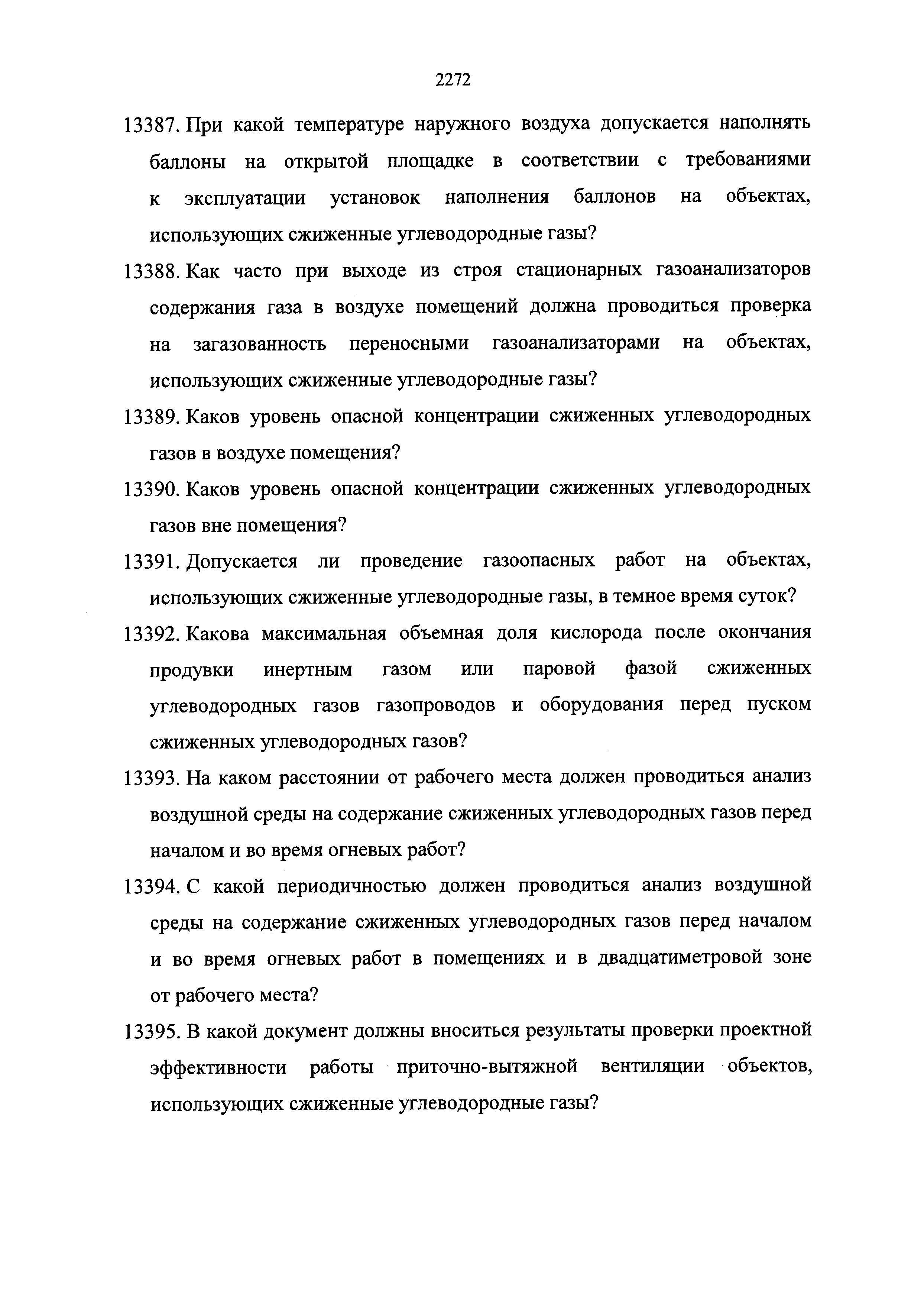 2272

13387. При какой температуре наружного воздуха допускается наполнять баллоны на открытой площадке в соответствии с требованиями к эксплуатации установок наполнения баллонов на объектах, использующих сжиженные углеводородные газы?

13388. Как часто при выходе из строя стационарных газоанализаторов содержания газа в воздухе помещений должна проводиться проверка на загазованность переносными газоанализаторами на объектах, использующих сжиженные углеводородные газы?

13389. Каков уровень опасной концентрации сжиженных углеводородных газов в воздухе помещения?

13390. Каков уровень опасной концентрации сжиженных углеводородных газов вне помещения?

13391. Допускается ли проведение газоопасных работ на объектах, использующих сжиженные углеводородные газы, в темное время суток?

13392. Какова максимальная объемная доля кислорода после окончания продувки инертным газом или паровой фазой сжиженных углеводородных газов газопроводов и оборудования перед пуском сжиженных углеводородных газов?

13393. На каком расстоянии от рабочего места должен проводиться анализ воздушной среды на содержание сжиженных углеводородных газов перед началом и во время огневых работ?

13394. С какой периодичностью должен проводиться анализ воздушной среды на содержание сжиженных углеводородных газов перед началом и во время огневых работ в помещениях и в двадцатиметровой зоне от рабочего места?

13395. В какой документ должны вноситься результаты проверки проектной эффективности работы приточно-вытяжной вентиляции объектов, использующих сжиженные углеводородные газы?